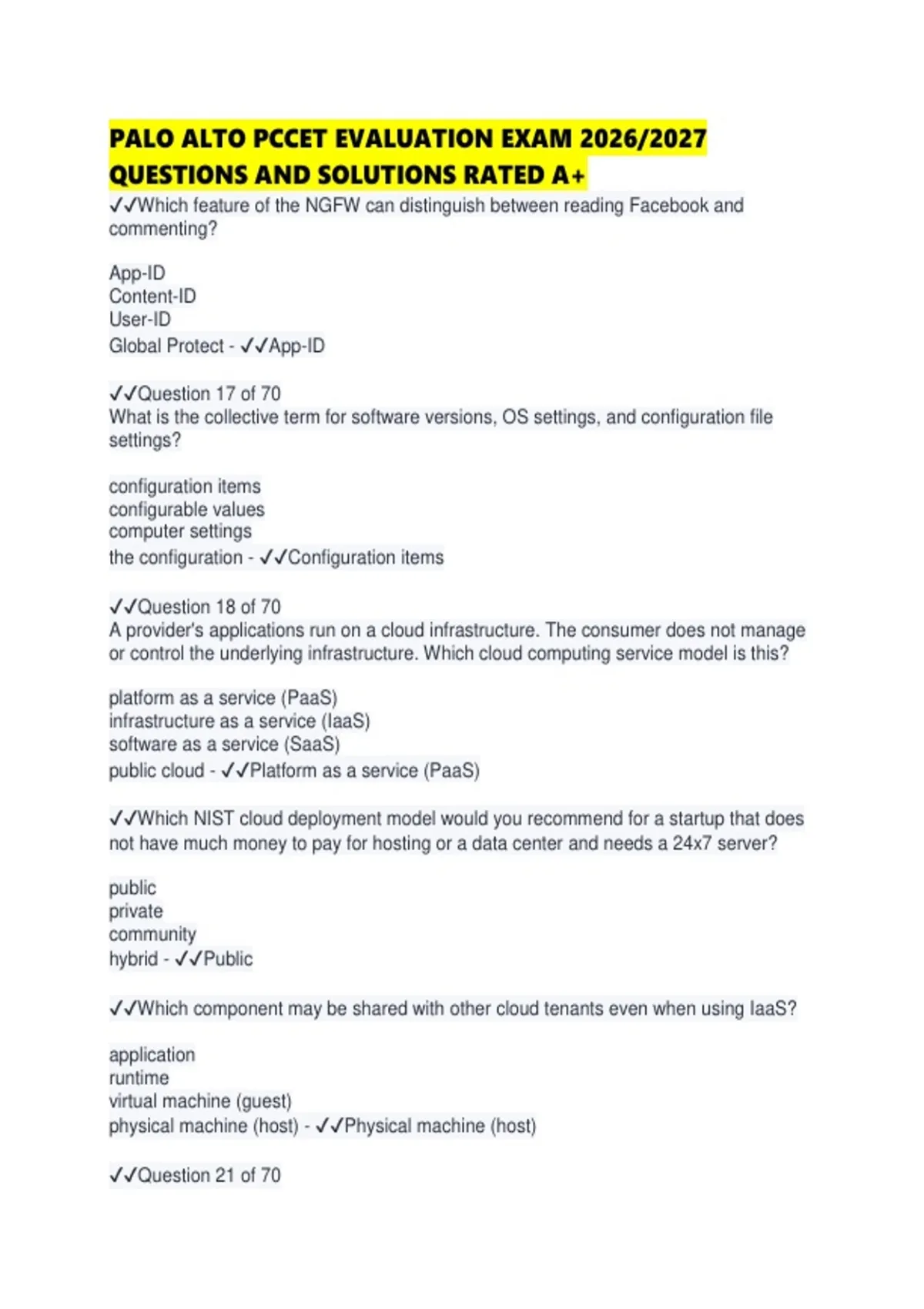 PALO ALTO PCCET EVALUATION EXAM 2026/2027 QUESTIONS AND SOLUTIONS RATED A+

✓✓Which feature of the NGFW can distinguish between reading Facebook and commenting?

App-ID
Content-ID
User-ID
Global Protect - ✓✓App-ID

✓✓Question 17 of 70
What is the collective term for software versions, OS settings, and configuration file settings?

configuration items
configurable values
computer settings
the configuration - ✓✓Configuration items

✓✓Question 18 of 70
A provider's applications run on a cloud infrastructure. The consumer does not manage or control the underlying infrastructure. Which cloud computing service model is this?

platform as a service (PaaS)
infrastructure as a service (IaaS)
software as a service (SaaS)
public cloud - ✓✓Platform as a service (PaaS)

✓✓Which NIST cloud deployment model would you recommend for a startup that does not have much money to pay for hosting or a data center and needs a 24x7 server?

public
private
community
hybrid - ✓✓Public

✓✓Which component may be shared with other cloud tenants even when using IaaS?

application
runtime
virtual machine (guest)
physical machine (host) - ✓✓Physical machine (host)

✓✓Question 21 of 70